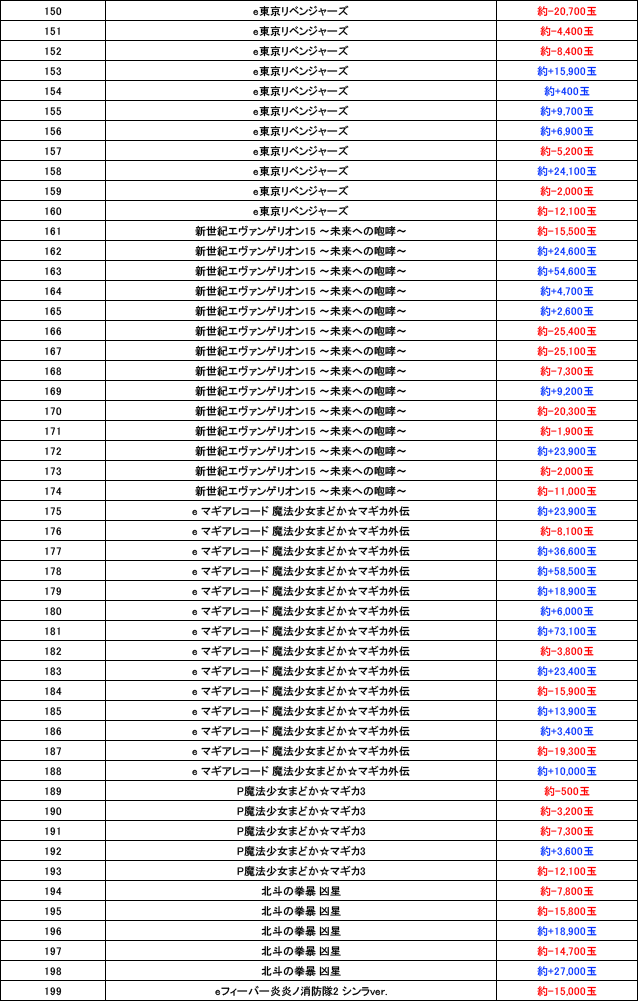 | 150 | e東京リベンジャーズ | 約-20,700玉 |
|---|---|---|
| 151 | e東京リベンジャーズ | 約-4,400玉 |
| 152 | e東京リベンジャーズ | 約-8,400玉 |
| 153 | e東京リベンジャーズ | 約+15,900玉 |
| 154 | e東京リベンジャーズ | 約+400玉 |
| 155 | e東京リベンジャーズ | 約+9,700玉 |
| 156 | e東京リベンジャーズ | 約+6,900玉 |
| 157 | e東京リベンジャーズ | 約-5,200玉 |
| 158 | e東京リベンジャーズ | 約+24,100玉 |
| 159 | e東京リベンジャーズ | 約-2,000玉 |
| 160 | e東京リベンジャーズ | 約-12,100玉 |
| 161 | 新世紀エヴァンゲリオン15 ～未来への咆哮～ | 約-15,500玉 |
| 162 | 新世紀エヴァンゲリオン15 ～未来への咆哮～ | 約+24,600玉 |
| 163 | 新世紀エヴァンゲリオン15 ～未来への咆哮～ | 約+54,600玉 |
| 164 | 新世紀エヴァンゲリオン15 ～未来への咆哮～ | 約+4,700玉 |
| 165 | 新世紀エヴァンゲリオン15 ～未来への咆哮～ | 約+2,600玉 |
| 166 | 新世紀エヴァンゲリオン15 ～未来への咆哮～ | 約-25,400玉 |
| 167 | 新世紀エヴァンゲリオン15 ～未来への咆哮～ | 約-25,100玉 |
| 168 | 新世紀エヴァンゲリオン15 ～未来への咆哮～ | 約-7,300玉 |
| 169 | 新世紀エヴァンゲリオン15 ～未来への咆哮～ | 約+9,200玉 |
| 170 | 新世紀エヴァンゲリオン15 ～未来への咆哮～ | 約-20,300玉 |
| 171 | 新世紀エヴァンゲリオン15 ～未来への咆哮～ | 約-1,900玉 |
| 172 | 新世紀エヴァンゲリオン15 ～未来への咆哮～ | 約+23,900玉 |
| 173 | 新世紀エヴァンゲリオン15 ～未来への咆哮～ | 約-2,000玉 |
| 174 | 新世紀エヴァンゲリオン15 ～未来への咆哮～ | 約-11,000玉 |
| 175 | e マギアレコード 魔法少女まどか☆マギカ外伝 | 約+23,900玉 |
| 176 | e マギアレコード 魔法少女まどか☆マギカ外伝 | 約-8,100玉 |
| 177 | e マギアレコード 魔法少女まどか☆マギカ外伝 | 約+36,600玉 |
| 178 | e マギアレコード 魔法少女まどか☆マギカ外伝 | 約+58,500玉 |
| 179 | e マギアレコード 魔法少女まどか☆マギカ外伝 | 約+18,900玉 |
| 180 | e マギアレコード 魔法少女まどか☆マギカ外伝 | 約+6,000玉 |
| 181 | e マギアレコード 魔法少女まどか☆マギカ外伝 | 約+73,100玉 |
| 182 | e マギアレコード 魔法少女まどか☆マギカ外伝 | 約-3,800玉 |
| 183 | e マギアレコード 魔法少女まどか☆マギカ外伝 | 約+23,400玉 |
| 184 | e マギアレコード 魔法少女まどか☆マギカ外伝 | 約-15,900玉 |
| 185 | e マギアレコード 魔法少女まどか☆マギカ外伝 | 約+13,900玉 |
| 186 | e マギアレコード 魔法少女まどか☆マギカ外伝 | 約+3,400玉 |
| 187 | e マギアレコード 魔法少女まどか☆マギカ外伝 | 約-19,300玉 |
| 188 | e マギアレコード 魔法少女まどか☆マギカ外伝 | 約+10,000玉 |
| 189 | P魔法少女まどか☆マギカ3 | 約-500玉 |
| 190 | P魔法少女まどか☆マギカ3 | 約-3,200玉 |
| 191 | P魔法少女まどか☆マギカ3 | 約-7,300玉 |
| 192 | P魔法少女まどか☆マギカ3 | 約+3,600玉 |
| 193 | P魔法少女まどか☆マギカ3 | 約-12,100玉 |
| 194 | 北斗の拳暴 凶星 | 約-7,800玉 |
| 195 | 北斗の拳暴 凶星 | 約-15,800玉 |
| 196 | 北斗の拳暴 凶星 | 約+18,900玉 |
| 197 | 北斗の拳暴 凶星 | 約-14,700玉 |
| 198 | 北斗の拳暴 凶星 | 約+27,000玉 |
| 199 | eフィーバー炎炎ノ消防隊2 シンラver. | 約-15,000玉 |